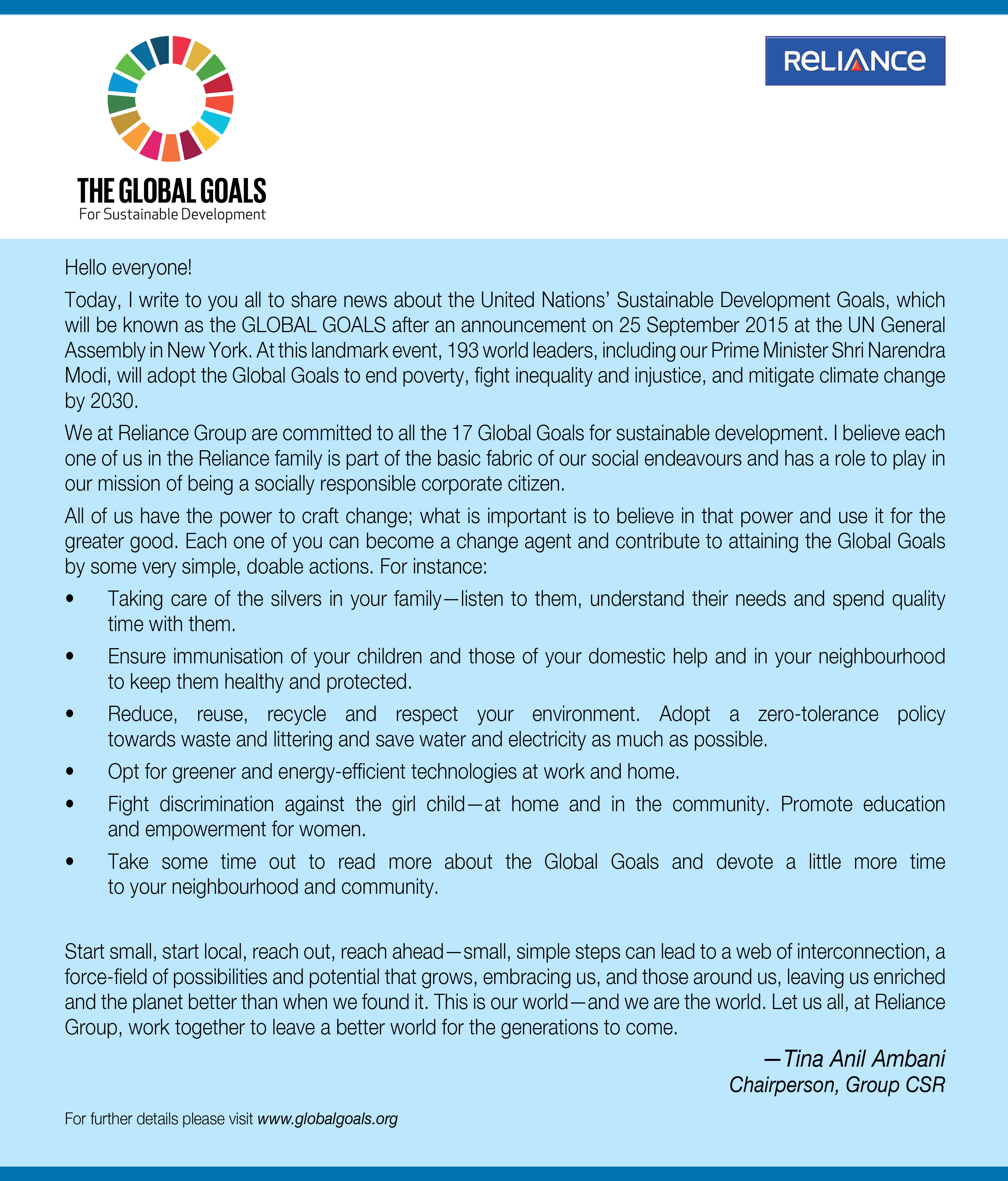 THE GLOBAL GOALS
For Sustainable Development

RELIANCE

Hello everyone!

Today, I write to you all to share news about the United Nations' Sustainable Development Goals, which will be known as the GLOBAL GOALS after an announcement on 25 September 2015 at the UN General Assembly in New York. At this landmark event, 193 world leaders, including our Prime Minister Shri Narendra Modi, will adopt the Global Goals to end poverty, fight inequality and injustice, and mitigate climate change by 2030.

We at Reliance Group are committed to all the 17 Global Goals for sustainable development. I believe each one of us in the Reliance family is part of the basic fabric of our social endeavours and has a role to play in our mission of being a socially responsible corporate citizen.

All of us have the power to craft change; what is important is to believe in that power and use it for the greater good. Each one of you can become a change agent and contribute to attaining the Global Goals by some very simple, doable actions. For instance:

• Taking care of the silvers in your family—listen to them, understand their needs and spend quality time with them.

• Ensure immunisation of your children and those of your domestic help and in your neighbourhood to keep them healthy and protected.

• Reduce, reuse, recycle and respect your environment. Adopt a zero-tolerance policy towards waste and littering and save water and electricity as much as possible.

• Opt for greener and energy-efficient technologies at work and home.

• Fight discrimination against the girl child—at home and in the community. Promote education and empowerment for women.

• Take some time out to read more about the Global Goals and devote a little more time to your neighbourhood and community.

Start small, start local, reach out, reach ahead—small, simple steps can lead to a web of interconnection, a force-field of possibilities and potential that grows, embracing us, and those around us, leaving us enriched and the planet better than when we found it. This is our world—and we are the world. Let us all, at Reliance Group, work together to leave a better world for the generations to come.

—Tina Anil Ambani
Chairperson, Group CSR

For further details please visit www.globalgoals.org